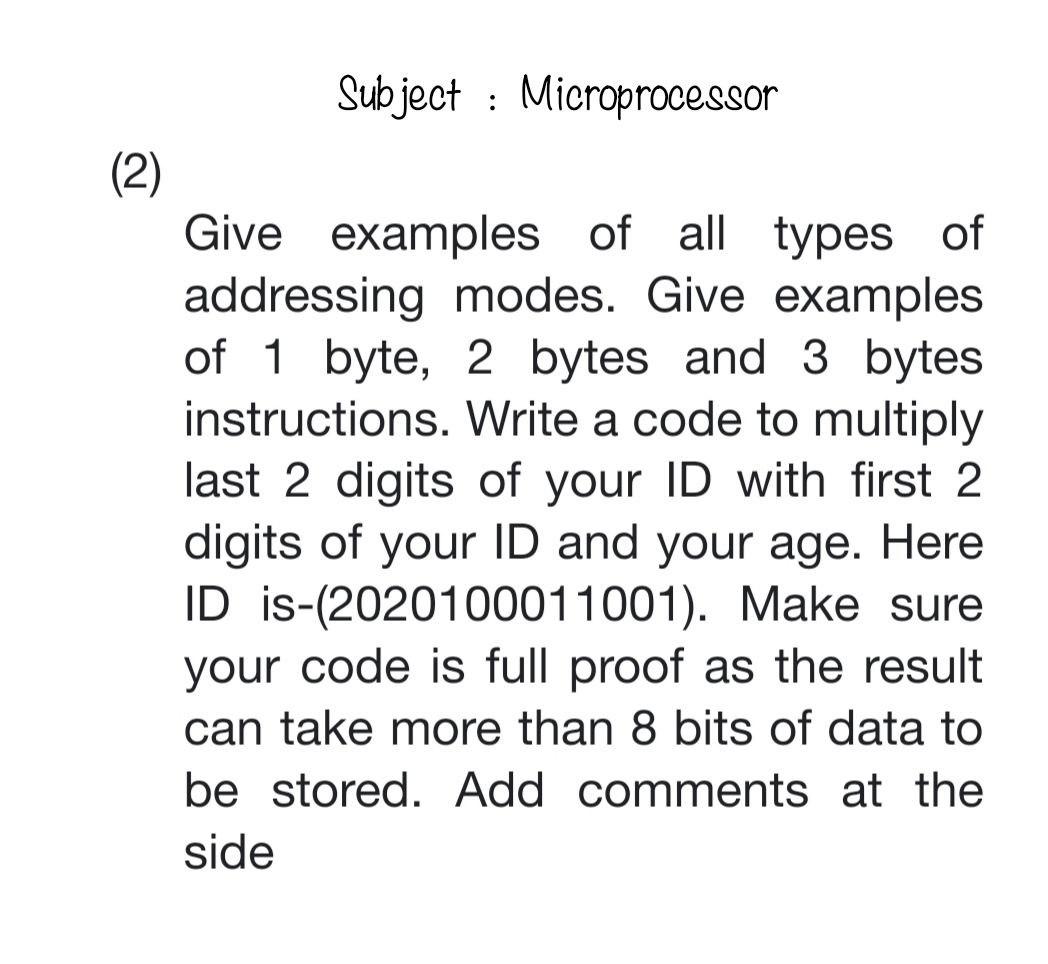 Subject : Microprocessor

(2)

Give examples of all types of addressing modes. Give examples of 1 byte, 2 bytes and 3 bytes instructions. Write a code to multiply last 2 digits of your ID with first 2 digits of your ID and your age. Here ID is-(2020100011001). Make sure your code is full proof as the result can take more than 8 bits of data to be stored. Add comments at the side